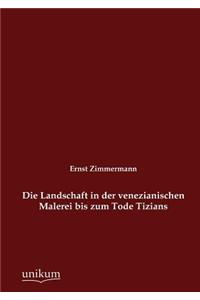 Ernst Zimmermann

Die Landschaft in der venezianischen Malerei bis zum Tode Tizians

unikum